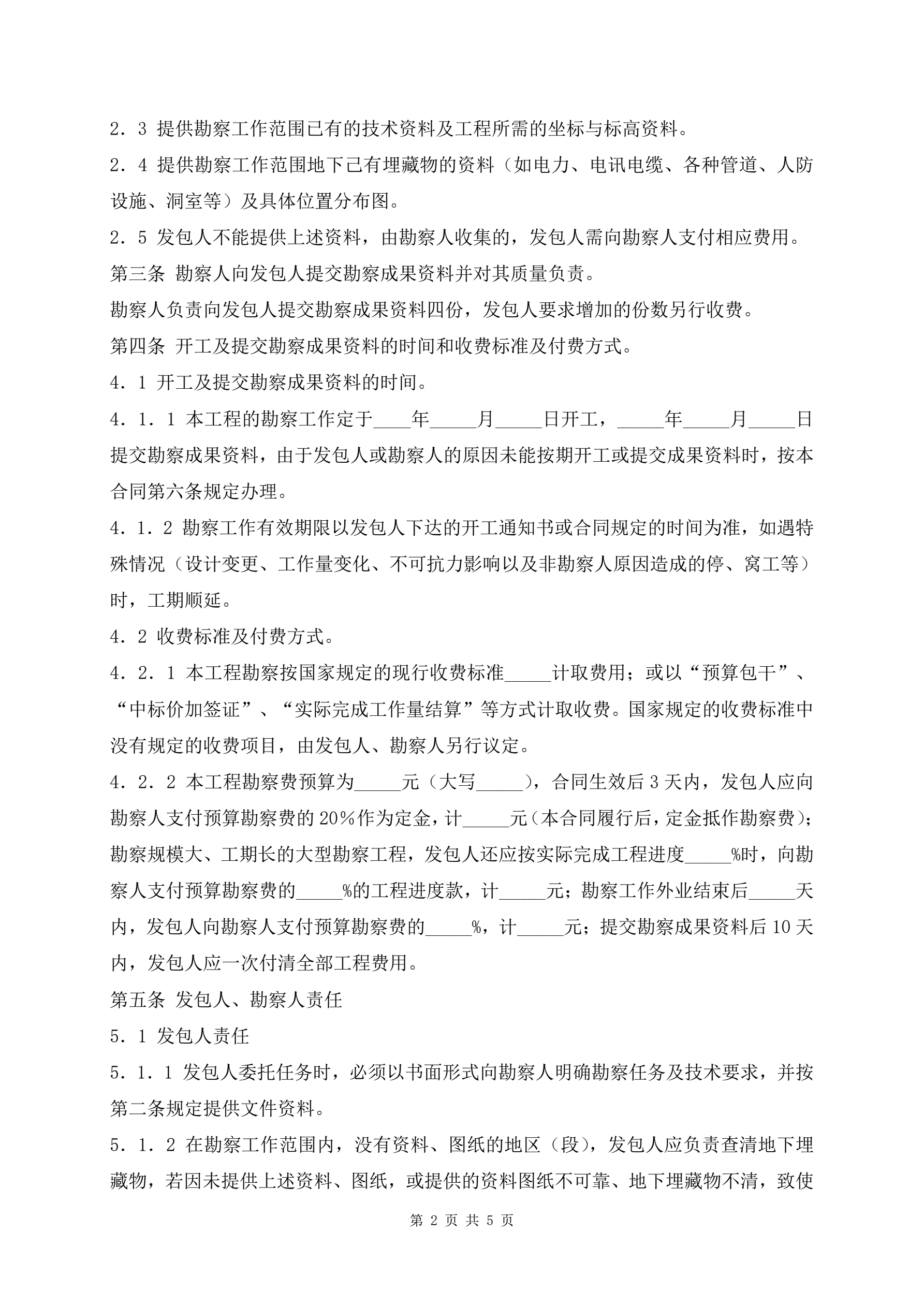 2．3 提供勘察工作范围已有的技术资料及工程所需的坐标与标高资料。

2．4 提供勘察工作范围地下已有埋藏物的资料（如电力、电讯电缆、各种管道、人防设施、洞室等）及具体位置分布图。

2．5 发包人不能提供上述资料，由勘察人收集的，发包人需向勘察人支付相应费用。

第三条 勘察人向发包人提交勘察成果资料并对其质量负责。

勘察人负责向发包人提交勘察成果资料四份，发包人要求增加的份数另行收费。

第四条 开工及提交勘察成果资料的时间和收费标准及付费方式。

4．1 开工及提交勘察成果资料的时间。

4．1．1 本工程的勘察工作定于____年_____月_____日开工，_____年_____月_____日提交勘察成果资料，由于发包人或勘察人的原因未能按期开工或提交成果资料时，按本合同第六条规定办理。

4．1．2 勘察工作有效期限以发包人下达的开工通知书或合同规定的时间为准，如遇特殊情况（设计变更、工作量变化、不可抗力影响以及非勘察人原因造成的停、窝工等）时，工期顺延。

4．2 收费标准及付费方式。

4．2．1 本工程勘察按国家规定的现行收费标准_____计取费用；或以“预算包干”、“中标价加签证”、“实际完成工作量结算”等方式计取收费。国家规定的收费标准中没有规定的收费项目，由发包人、勘察人另行议定。

4．2．2 本工程勘察费预算为_____元（大写_____），合同生效后3天内，发包人应向勘察人支付预算勘察费的20％作为定金，计_____元（本合同履行后，定金抵作勘察费）；勘察规模大、工期长的大型勘察工程，发包人还应按实际完成工程进度_____%时，向勘察人支付预算勘察费的_____%的工程进度款，计_____元；勘察工作外业结束后_____天内，发包人向勘察人支付预算勘察费的_____%，计_____元；提交勘察成果资料后10天内，发包人应一次付清全部工程费用。

第五条 发包人、勘察人责任

5．1 发包人责任

5．1．1 发包人委托任务时，必须以书面形式向勘察人明确勘察任务及技术要求，并按第二条规定提供文件资料。

5．1．2 在勘察工作范围内，没有资料、图纸的地区（段），发包人应负责查清地下埋藏物，若因未提供上述资料、图纸，或提供的资料图纸不可靠、地下埋藏物不清，致使

第 2 页 共 5 页